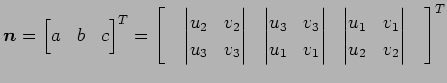 $\boldsymbol{n} = \begin{bmatrix} a & b & c \end{bmatrix}^T = \begin{bmatrix} \begin{vmatrix} u_2 & v_2 \\ u_3 & v_3 \end{vmatrix} & \begin{vmatrix} u_3 & v_3 \\ u_1 & v_1 \end{vmatrix} & \begin{vmatrix} u_1 & v_1 \\ u_2 & v_2 \end{vmatrix} \end{bmatrix}^T$